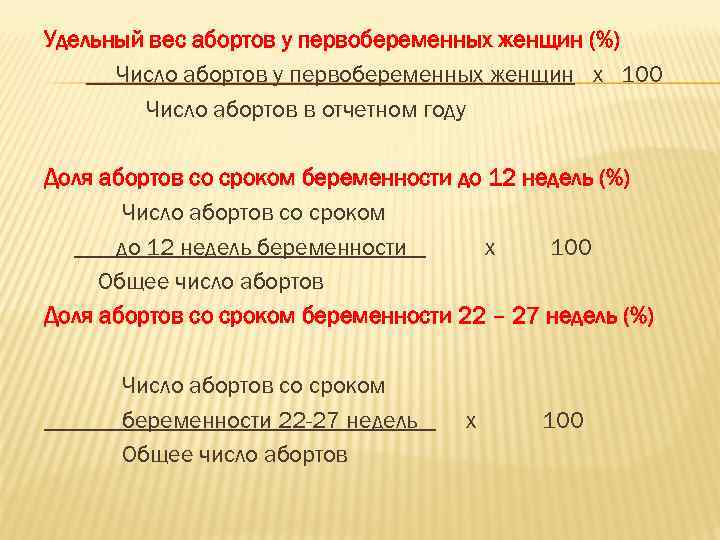 Удельный вес абортов у первобеременных женщин (%)

Число абортов у первобеременных женщин х 100

Число абортов в отчетном году

Доля абортов со сроком беременности до 12 недель (%)

Число абортов со сроком

до 12 недель беременности х 100

Общее число абортов

Доля абортов со сроком беременности 22 – 27 недель (%)

Число абортов со сроком

беременности 22-27 недель х 100

Общее число абортов